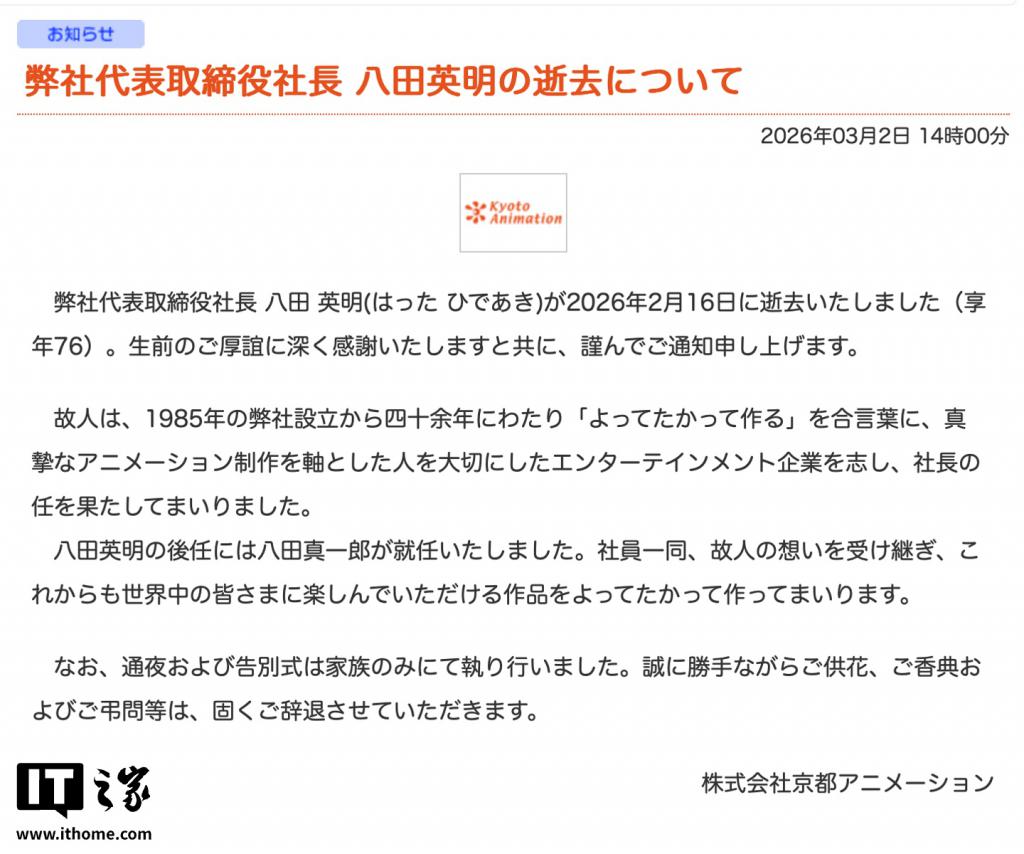 お知らせ

弊社代表取締役社長 八田英明の逝去について

2026年03月2日 14時00分

Kyoto Animation

弊社代表取締役社長 八田 英明(はった ひであき)が2026年2月16日に逝去いたしました（享年76）。生前のご厚誼に深く感謝いたしますと共に、謹んでご通知申し上げます。

故人は、1985年の弊社設立から四十余年にわたり「よってたかって作る」を合言葉に、真摯なアニメーション制作を軸とした人を大切にしたエンターテインメント企業を志し、社長の任を果たしてまいりました。
八田英明の後任には八田真一郎が就任いたしました。社員一同、故人の想いを受け継ぎ、これからも世界中の皆さまに楽しんでいただける作品をよってたかって作ってまいります。

なお、通夜および告別式は家族のみにて執り行いました。誠に勝手ながらご供花、ご香典およびご弔問等は、固くご辞退させていただきます。

株式会社京都アニメーション

IT之家
www.ithome.com